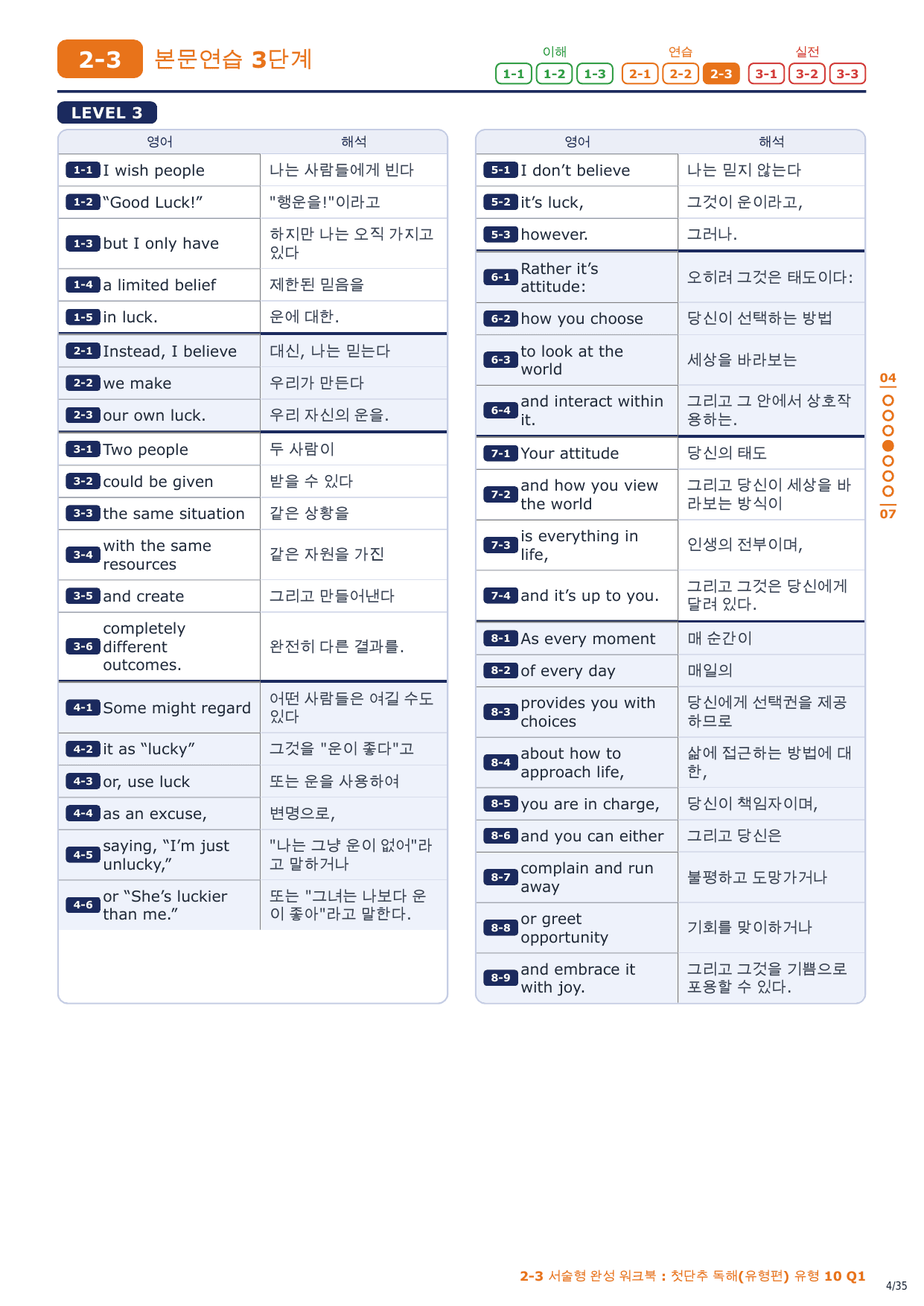 2-3 본문연습 3단계

이해 1-1 1-2 1-3 연습 2-1 2-2 2-3 실전 3-1 3-2 3-3

LEVEL 3

| 영어 | 해석 |
|---|---|
| 1-1 I wish people | 나는 사람들에게 빈다 |
| 1-2 “Good Luck!” | "행운을!"이라고 |
| 1-3 but I only have | 하지만 나는 오직 가지고 있다 |
| 1-4 a limited belief | 제한된 믿음을 |
| 1-5 in luck. | 운에 대한. |
| 2-1 Instead, I believe | 대신, 나는 믿는다 |
| 2-2 we make | 우리가 만든다 |
| 2-3 our own luck. | 우리 자신의 운을. |
| 3-1 Two people | 두 사람이 |
| 3-2 could be given | 받을 수 있다 |
| 3-3 the same situation | 같은 상황을 |
| 3-4 with the same resources | 같은 자원을 가진 |
| 3-5 and create | 그리고 만들어낸다 |
| 3-6 completely different outcomes. | 완전히 다른 결과를. |
| 4-1 Some might regard | 어떤 사람들은 여길 수도 있다 |
| 4-2 it as “lucky” | 그것을 "운이 좋다"고 |
| 4-3 or, use luck | 또는 운을 사용하여 |
| 4-4 as an excuse, | 변명으로, |
| 4-5 saying, “I’m just unlucky,” | "나는 그냥 운이 없어"라고 말하거나 |
| 4-6 or “She’s luckier than me.” | 또는 "그녀는 나보다 운이 좋아"라고 말한다. |

| 영어 | 해석 |
|---|---|
| 5-1 I don’t believe | 나는 믿지 않는다 |
| 5-2 it’s luck, | 그것이 운이라고, |
| 5-3 however. | 그러나. |
| 6-1 Rather it’s attitude: | 오히려 그것은 태도이다: |
| 6-2 how you choose | 당신이 선택하는 방법 |
| 6-3 to look at the world | 세상을 바라보는 |
| 6-4 and interact within it. | 그리고 그 안에서 상호작용하는. |
| 7-1 Your attitude | 당신의 태도 |
| 7-2 and how you view the world | 그리고 당신이 세상을 바라보는 방식이 |
| 7-3 is everything in life, | 인생의 전부이며, |
| 7-4 and it’s up to you. | 그리고 그것은 당신에게 달려 있다. |
| 8-1 As every moment | 매 순간이 |
| 8-2 of every day | 매일의 |
| 8-3 provides you with choices | 당신에게 선택권을 제공하므로 |
| 8-4 about how to approach life, | 삶에 접근하는 방법에 대한, |
| 8-5 you are in charge, | 당신이 책임자이며, |
| 8-6 and you can either | 그리고 당신은 |
| 8-7 complain and run away | 불평하고 도망가거나 |
| 8-8 or greet opportunity | 기회를 맞이하거나 |
| 8-9 and embrace it with joy. | 그리고 그것을 기쁨으로 포용할 수 있다. |

04 07

2-3 서술형 완성 워크북 : 첫단추 독해(유형편) 유형 10 Q1
4/35